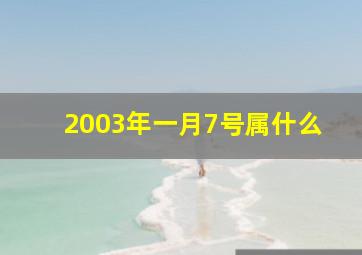 2003年一月7号属什么